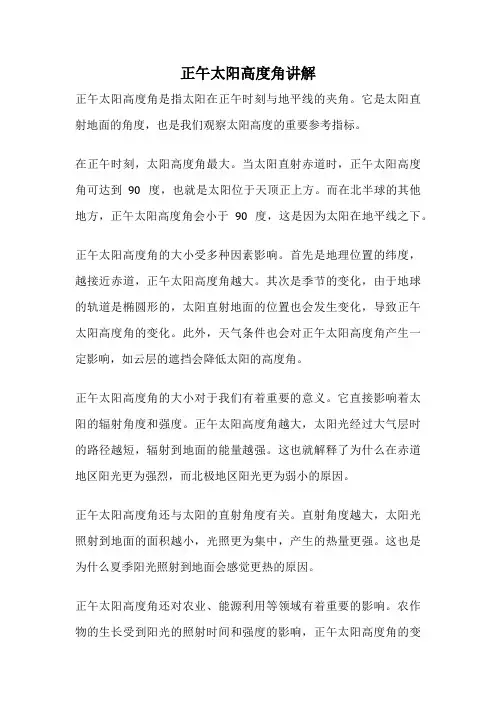 正午太阳高度角讲解

正午太阳高度角是指太阳在正午时刻与地平线的夹角。它是太阳直射地面的角度，也是我们观察太阳高度的重要参考指标。

在正午时刻，太阳高度角最大。当太阳直射赤道时，正午太阳高度角可达到 90 度，也就是太阳位于天顶正上方。而在北半球的其他地方，正午太阳高度角会小于 90 度，这是因为太阳在地平线之下。

正午太阳高度角的大小受多种因素影响。首先是地理位置的纬度，越接近赤道，正午太阳高度角越大。其次是季节的变化，由于地球的轨道是椭圆形的，太阳直射地面的位置也会发生变化，导致正午太阳高度角的变化。此外，天气条件也会对正午太阳高度角产生一定影响，如云层的遮挡会降低太阳的高度角。

正午太阳高度角的大小对于我们有着重要的意义。它直接影响着太阳的辐射角度和强度。正午太阳高度角越大，太阳光经过大气层时的路径越短，辐射到地面的能量越强。这也就解释了为什么在赤道地区阳光更为强烈，而北极地区阳光更为弱小的原因。

正午太阳高度角还与太阳的直射角度有关。直射角度越大，太阳光照射到地面的面积越小，光照更为集中，产生的热量更强。这也是为什么夏季阳光照射到地面会感觉更热的原因。

正午太阳高度角还对农业、能源利用等领域有着重要的影响。农作物的生长受到阳光的照射时间和强度的影响，正午太阳高度角的变